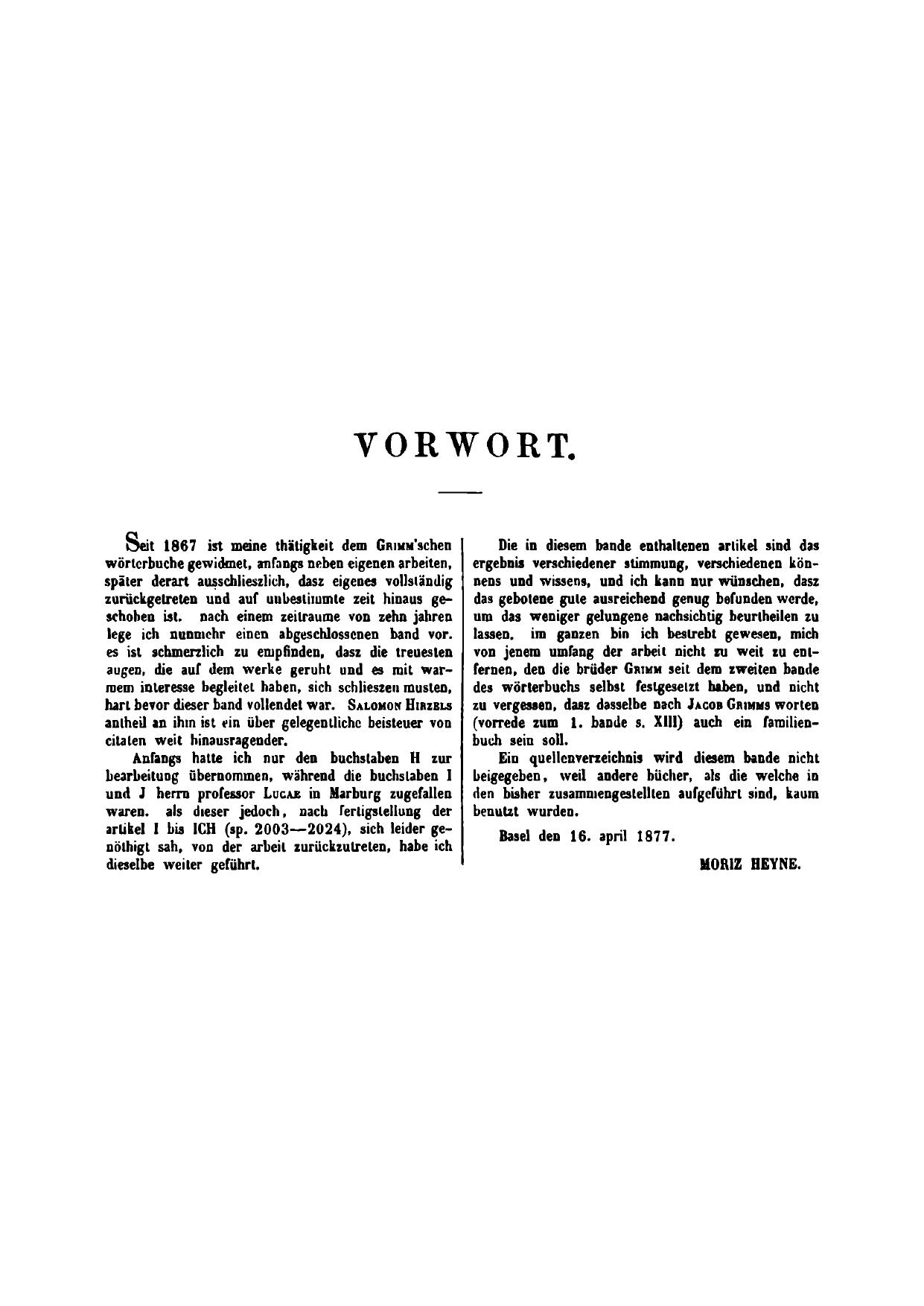 VORWORT.

Seit 1867 ist meine thätigkeit dem GRIMM'schen wörterbuche gewidmet, anfangs neben eigenen arbeiten, später derart ausschlieszlich, dasz eigenes vollständig zurückgetreten und auf unbestimmte zeit hinaus geschoben ist. nach einem zeitraume von zehn jahren lege ich nunmehr einen abgeschlossenen band vor. es ist schmerzlich zu empfinden, dasz die treuesten augen, die auf dem werke geruht und es mit warmem interesse begleitet haben, sich schlieszen musten, hart bevor dieser band vollendet war. SALOMON HIRZELS antheil an ihm ist ein über gelegentliche beisteuer von citaten weit hinausragender.

Anfangs hatte ich nur den buchstaben H zur bearbeitung übernommen, während die buchstaben I und J herrn professor LUCAE in Marburg zugefallen waren. als dieser jedoch, nach fertigstellung der artikel I bis ICH (sp. 2003—2024), sich leider genöthigt sah, von der arbeit zurückzutreten, habe ich dieselbe weiter geführt.

Die in diesem bande enthaltenen artikel sind das ergebnis verschiedener stimmung, verschiedenen könnens und wissens, und ich kann nur wünschen, dasz das gebotene gute ausreichend genug befunden werde, um das weniger gelungene nachsichtig beurtheilen zu lassen. im ganzen bin ich bestrebt gewesen, mich von jenem umfang der arbeit nicht zu weit zu entfernen, den die brüder GRIMM seit dem zweiten bande des wörterbuchs selbst festgesetzt haben, und nicht zu vergessen, dasz dasselbe nach JACOB GRIMMS worten (vorrede zum 1. bande s. XIII) auch ein familienbuch sein soll.

Ein quellenverzeichnis wird diesem bande nicht beigegeben, weil andere bücher, als die welche in den bisher zusammengestellten aufgeführt sind, kaum benutzt wurden.

Basel den 16. april 1877.

MORIZ HEYNE.